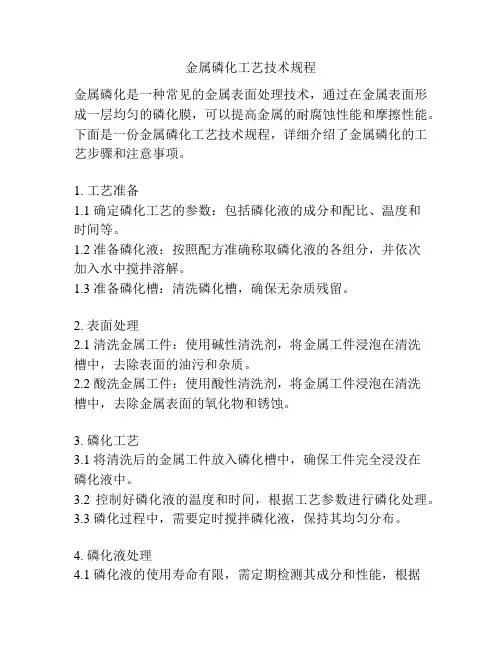 金属磷化工艺技术规程

金属磷化是一种常见的金属表面处理技术，通过在金属表面形成一层均匀的磷化膜，可以提高金属的耐腐蚀性能和摩擦性能。下面是一份金属磷化工艺技术规程，详细介绍了金属磷化的工艺步骤和注意事项。

1. 工艺准备
1.1 确定磷化工艺的参数：包括磷化液的成分和配比、温度和时间等。
1.2 准备磷化液：按照配方准确称取磷化液的各组分，并依次加入水中搅拌溶解。
1.3 准备磷化槽：清洗磷化槽，确保无杂质残留。

2. 表面处理
2.1 清洗金属工件：使用碱性清洗剂，将金属工件浸泡在清洗槽中，去除表面的油污和杂质。
2.2 酸洗金属工件：使用酸性清洗剂，将金属工件浸泡在清洗槽中，去除金属表面的氧化物和锈蚀。

3. 磷化工艺
3.1 将清洗后的金属工件放入磷化槽中，确保工件完全浸没在磷化液中。
3.2 控制好磷化液的温度和时间，根据工艺参数进行磷化处理。
3.3 磷化过程中，需要定时搅拌磷化液，保持其均匀分布。

4. 磷化液处理
4.1 磷化液的使用寿命有限，需定期检测其成分和性能，根据